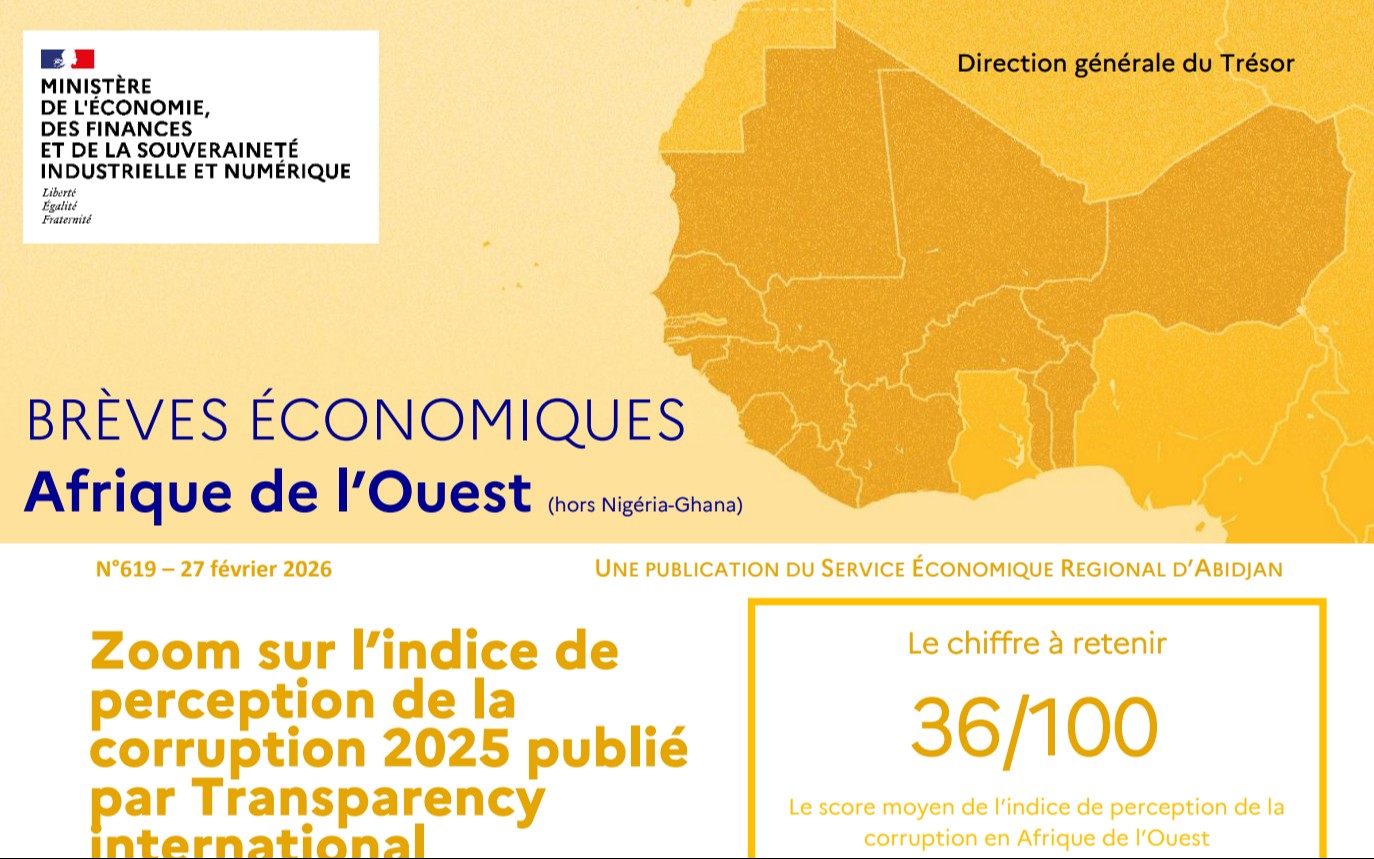 MINISTÈRE
DE L'ÉCONOMIE,
DES FINANCES
ET DE LA SOUVERAINETÉ
INDUSTRIELLE ET NUMÉRIQUE
Liberté
Égalité
Fraternité

Direction générale du Trésor

BRÈVES ÉCONOMIQUES
Afrique de l'Ouest (hors Nigéria-Ghana)

N°619 – 27 février 2026

UNE PUBLICATION DU SERVICE ÉCONOMIQUE REGIONAL D'ABIDJAN

Zoom sur l'indice de perception de la corruption 2025 publié par Transparency international

Le chiffre à retenir

36/100

Le score moyen de l'indice de perception de la corruption en Afrique de l'Ouest